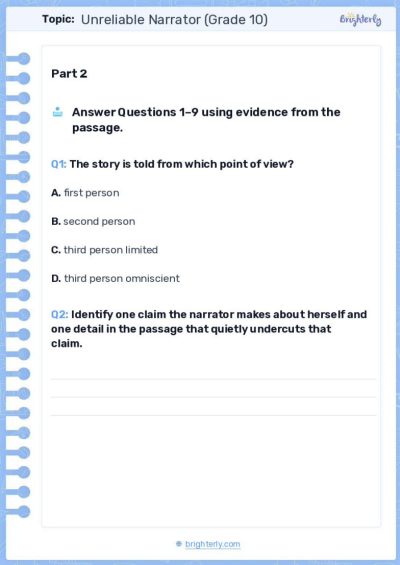 Topic: Unreliable Narrator (Grade 10)

Brighterly

Part 2

Answer Questions 1–9 using evidence from the passage.

Q1: The story is told from which point of view?

A. first person

B. second person

C. third person limited

D. third person omniscient

Q2: Identify one claim the narrator makes about herself and one detail in the passage that quietly undercuts that claim.

brighterly.com